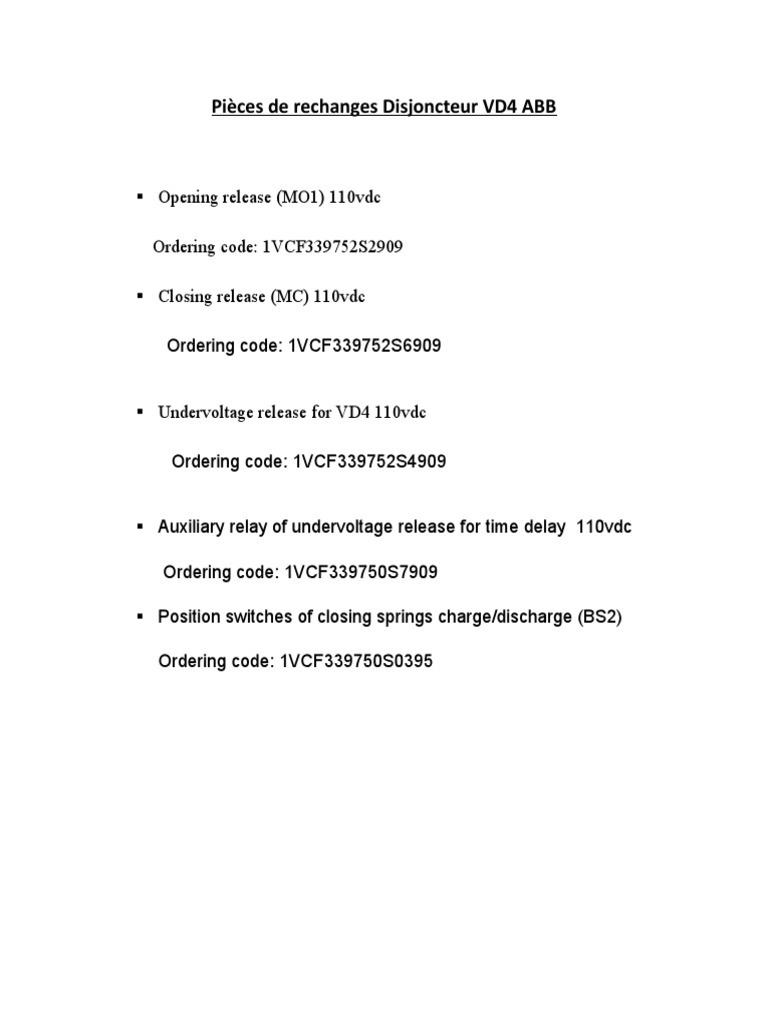 Pièces de rechanges Disjoncteur VD4 ABB

• Opening release (MO1) 110vdc

Ordering code: 1VCF339752S2909

• Closing release (MC) 110vdc

Ordering code: 1VCF339752S6909

• Undervoltage release for VD4 110vdc

Ordering code: 1VCF339752S4909

• Auxiliary relay of undervoltage release for time delay 110vdc

Ordering code: 1VCF339750S7909

• Position switches of closing springs charge/discharge (BS2)

Ordering code: 1VCF339750S0395